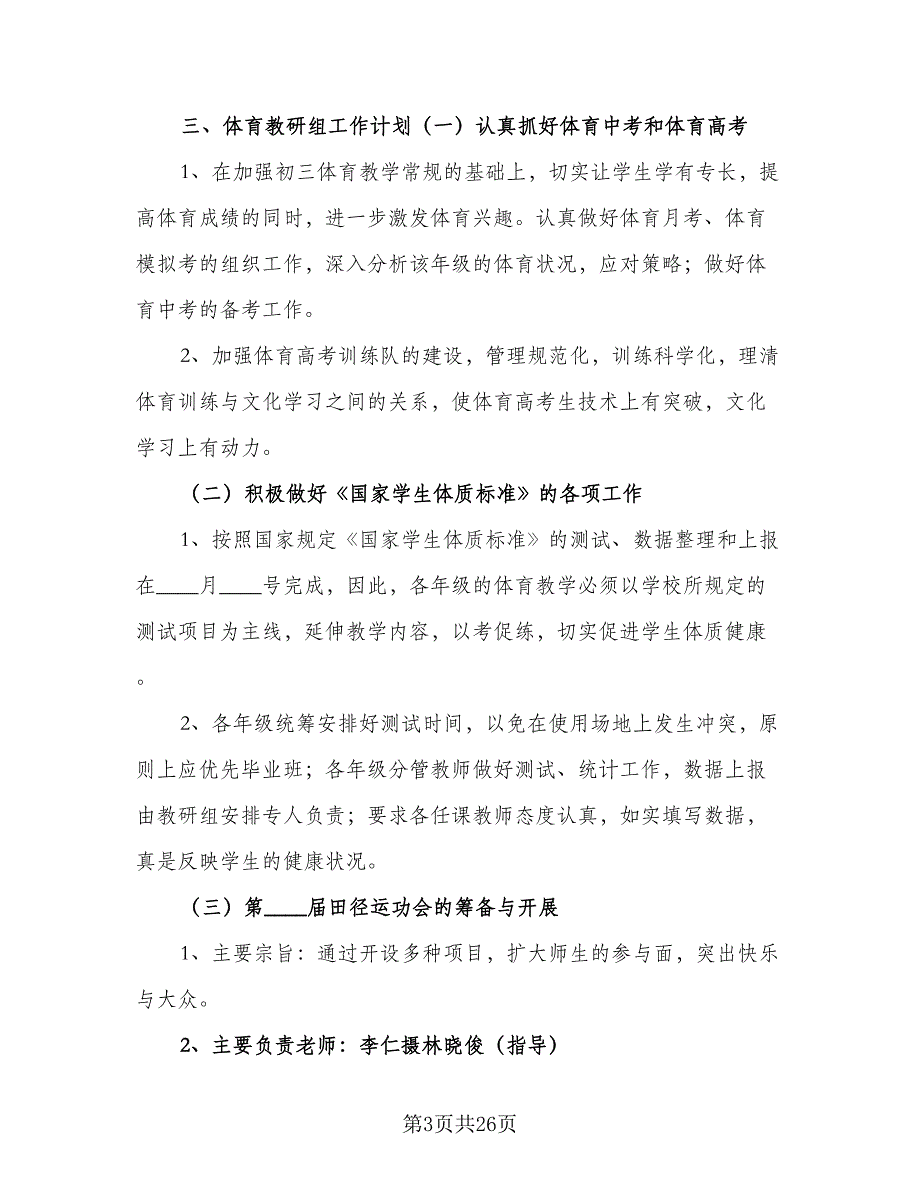 三、体育教研组工作计划（一）认真抓好体育中考和体育高考

1、在加强初三体育教学常规的基础上，切实让学生学有专长，提高体育成绩的同时，进一步激发体育兴趣。认真做好体育月考、体育模拟考的组织工作，深入分析该年级的体育状况，应对策略；做好体育中考的备考工作。

2、加强体育高考训练队的建设，管理规范化，训练科学化，理清体育训练与文化学习之间的关系，使体育高考生技术上有突破，文化学习上有动力。

（二）积极做好《国家学生体质标准》的各项工作

1、按照国家规定《国家学生体质标准》的测试、数据整理和上报在____月____号完成，因此，各年级的体育教学必须以学校所规定的测试项目为主线，延伸教学内容，以考促练，切实促进学生体质健康。

2、各年级统筹安排好测试时间，以免在使用场地上发生冲突，原则上应优先毕业班；各年级分管教师做好测试、统计工作，数据上报由教研组安排专人负责；要求各任课教师态度认真，如实填写数据，真是反映学生的健康状况。

（三）第____届田径运动会的筹备与开展

1、主要宗旨：通过开设多种项目，扩大师生的参与面，突出快乐与大众。

2、主要负责老师：李仁摄林晓俊（指导）

第3页共26页